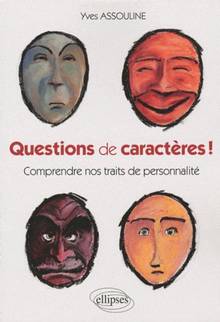 Yves ASSOULINE

Questions de caractères !

Comprendre nos traits de personnalité

ellipses